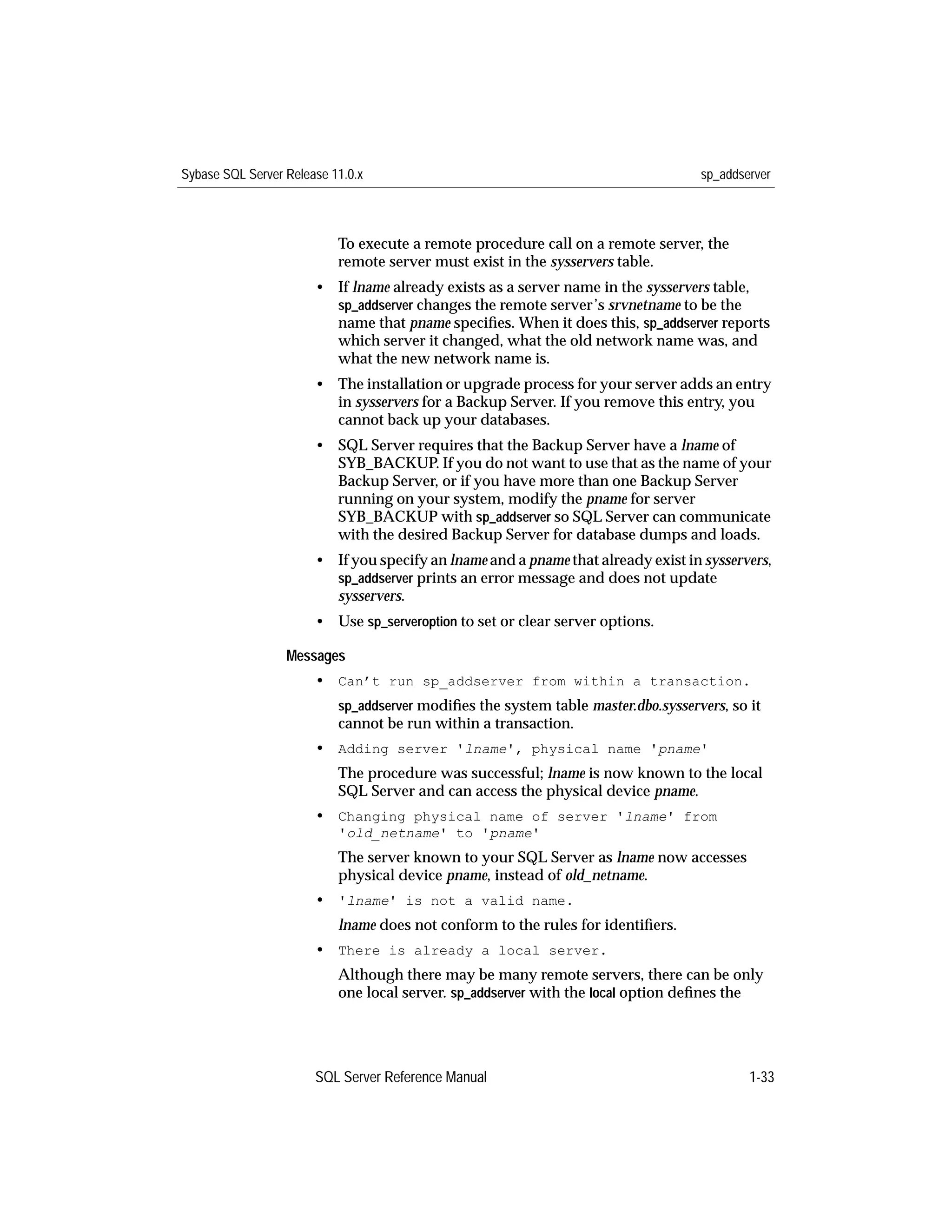 Sybase SQL Server Release 11.0.x sp_addserver

To execute a remote procedure call on a remote server, the remote server must exist in the sysservers table.

• If lname already exists as a server name in the sysservers table, sp_addserver changes the remote server's srvnetname to be the name that pname specifies. When it does this, sp_addserver reports which server it changed, what the old network name was, and what the new network name is.

• The installation or upgrade process for your server adds an entry in sysservers for a Backup Server. If you remove this entry, you cannot back up your databases.

• SQL Server requires that the Backup Server have a lname of SYB_BACKUP. If you do not want to use that as the name of your Backup Server, or if you have more than one Backup Server running on your system, modify the pname for server SYB_BACKUP with sp_addserver so SQL Server can communicate with the desired Backup Server for database dumps and loads.

• If you specify an lname and a pname that already exist in sysservers, sp_addserver prints an error message and does not update sysservers.

• Use sp_serveroption to set or clear server options.

Messages

• Can't run sp_addserver from within a transaction.

sp_addserver modifies the system table master.dbo.sysservers, so it cannot be run within a transaction.

• Adding server 'lname', physical name 'pname'

The procedure was successful; lname is now known to the local SQL Server and can access the physical device pname.

• Changing physical name of server 'lname' from 'old_netname' to 'pname'

The server known to your SQL Server as lname now accesses physical device pname, instead of old_netname.

• 'lname' is not a valid name.

lname does not conform to the rules for identifiers.

• There is already a local server.

Although there may be many remote servers, there can be only one local server. sp_addserver with the local option defines the

SQL Server Reference Manual 1-33